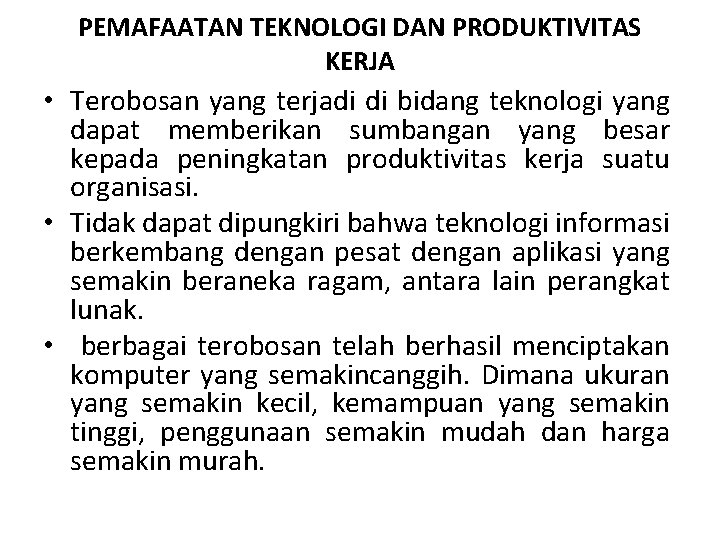 PEMAFAATAN TEKNOLOGI DAN PRODUKTIVITAS KERJA

• Terobosan yang terjadi di bidang teknologi yang dapat memberikan sumbangan yang besar kepada peningkatan produktivitas kerja suatu organisasi.

• Tidak dapat dipungkiri bahwa teknologi informasi berkembang dengan pesat dengan aplikasi yang semakin beraneka ragam, antara lain perangkat lunak.

• berbagai terobosan telah berhasil menciptakan komputer yang semakincanggih. Dimana ukuran yang semakin kecil, kemampuan yang semakin tinggi, penggunaan semakin mudah dan harga semakin murah.